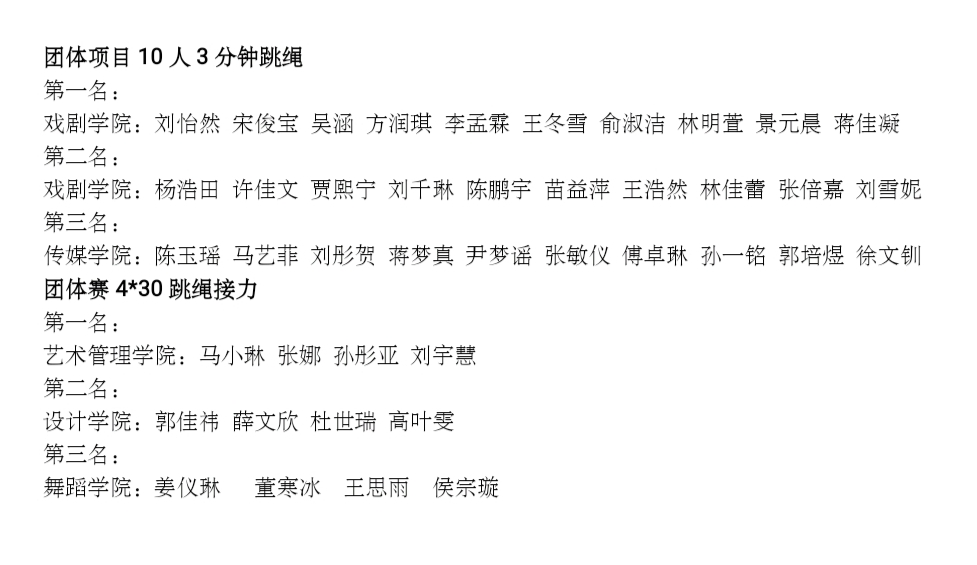 团体项目10人3分钟跳绳
第一名：
戏剧学院：刘怡然 宋俊宝 吴涵 方润琪 李孟霖 王冬雪 俞淑洁 林明萱 景元晨 蒋佳凝
第二名：
戏剧学院：杨浩田 许佳文 贾熙宁 刘千琳 陈鹏宇 苗益萍 王浩然 林佳蕾 张倍嘉 刘雪妮
第三名：
传媒学院：陈玉瑶 马艺菲 刘彤贺 蒋梦真 尹梦谣 张敏仪 傅卓琳 孙一铭 郭培煜 徐文钏
团体赛4*30跳绳接力
第一名：
艺术管理学院：马小琳 张娜 孙彤亚 刘宇慧
第二名：
设计学院：郭佳祎 薛文欣 杜世瑞 高叶雯
第三名：
舞蹈学院：姜仪琳 董寒冰 王思雨 侯宗璇